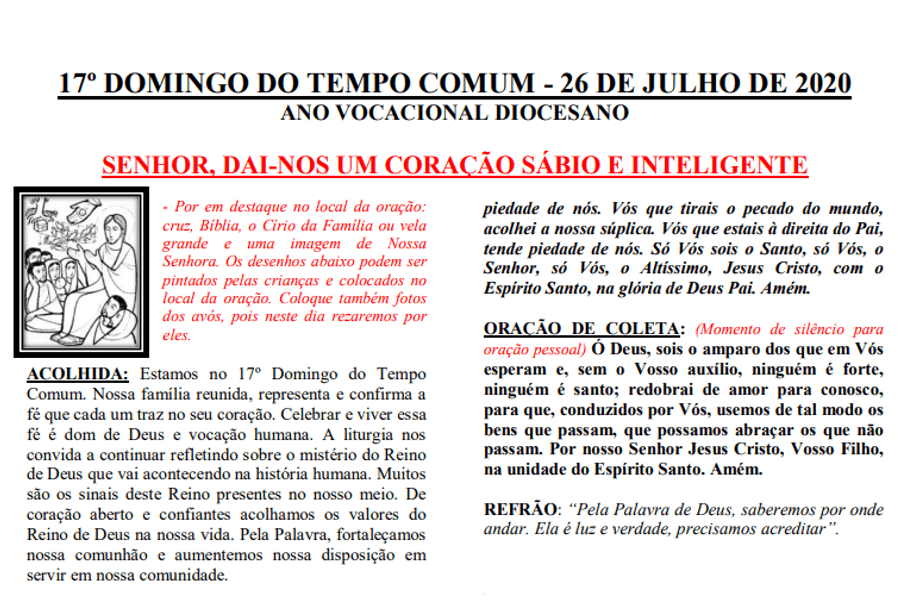 17º DOMINGO DO TEMPO COMUM - 26 DE JULHO DE 2020
ANO VOCACIONAL DIOCESANO

SENHOR, DAI-NOS UM CORAÇÃO SÁBIO E INTELIGENTE

- Por em destaque no local da oração: cruz, Bíblia, o Círio da Família ou vela grande e uma imagem de Nossa Senhora. Os desenhos abaixo podem ser pintados pelas crianças e colocados no local da oração. Coloque também fotos dos avós, pois neste dia rezaremos por eles.

ACOLHIDA: Estamos no 17º Domingo do Tempo Comum. Nossa família reunida, representa e confirma a fé que cada um traz no seu coração. Celebrar e viver essa fé é dom de Deus e vocação humana. A liturgia nos convida a continuar refletindo sobre o mistério do Reino de Deus que vai acontecendo na história humana. Muitos são os sinais deste Reino presentes no nosso meio. De coração aberto e confiantes acolhamos os valores do Reino de Deus na nossa vida. Pela Palavra, fortaleçamos nossa comunhão e aumentemos nossa disposição em servir em nossa comunidade.

piedade de nós. Vós que tirais o pecado do mundo, acolhei a nossa súplica. Vós que estais à direita do Pai, tende piedade de nós. Só Vós sois o Santo, só Vós, o Senhor, só Vós, o Altíssimo, Jesus Cristo, com o Espírito Santo, na glória de Deus Pai. Amém.

ORAÇÃO DE COLETA: (Momento de silêncio para oração pessoal) Ó Deus, sois o amparo dos que em Vós esperam e, sem o Vosso auxílio, ninguém é forte, ninguém é santo; redobrai de amor para conosco, para que, conduzidos por Vós, usemos de tal modo os bens que passam, que possamos abraçar os que não passam. Por nosso Senhor Jesus Cristo, Vosso Filho, na unidade do Espírito Santo. Amém.

REFRÃO: “Pela Palavra de Deus, saberemos por onde andar. Ela é luz e verdade, precisamos acreditar”.